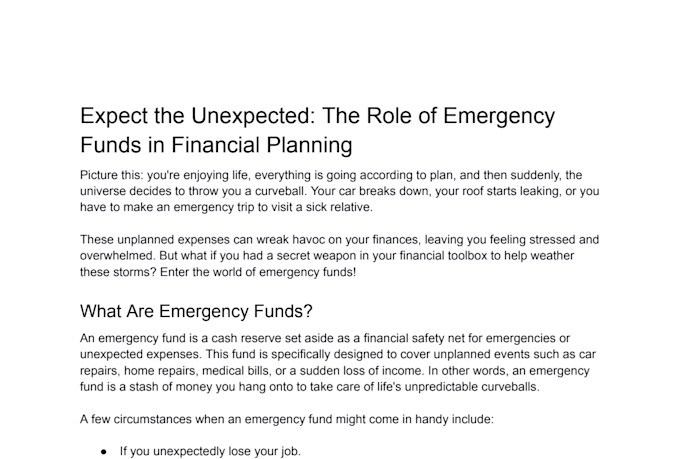 Expect the Unexpected: The Role of Emergency Funds in Financial Planning

Picture this: you're enjoying life, everything is going according to plan, and then suddenly, the universe decides to throw you a curveball. Your car breaks down, your roof starts leaking, or you have to make an emergency trip to visit a sick relative.

These unplanned expenses can wreak havoc on your finances, leaving you feeling stressed and overwhelmed. But what if you had a secret weapon in your financial toolbox to help weather these storms? Enter the world of emergency funds!

What Are Emergency Funds?

An emergency fund is a cash reserve set aside as a financial safety net for emergencies or unexpected expenses. This fund is specifically designed to cover unplanned events such as car repairs, home repairs, medical bills, or a sudden loss of income. In other words, an emergency fund is a stash of money you hang onto to take care of life's unpredictable curveballs.

A few circumstances when an emergency fund might come in handy include:

• If you unexpectedly lose your job.